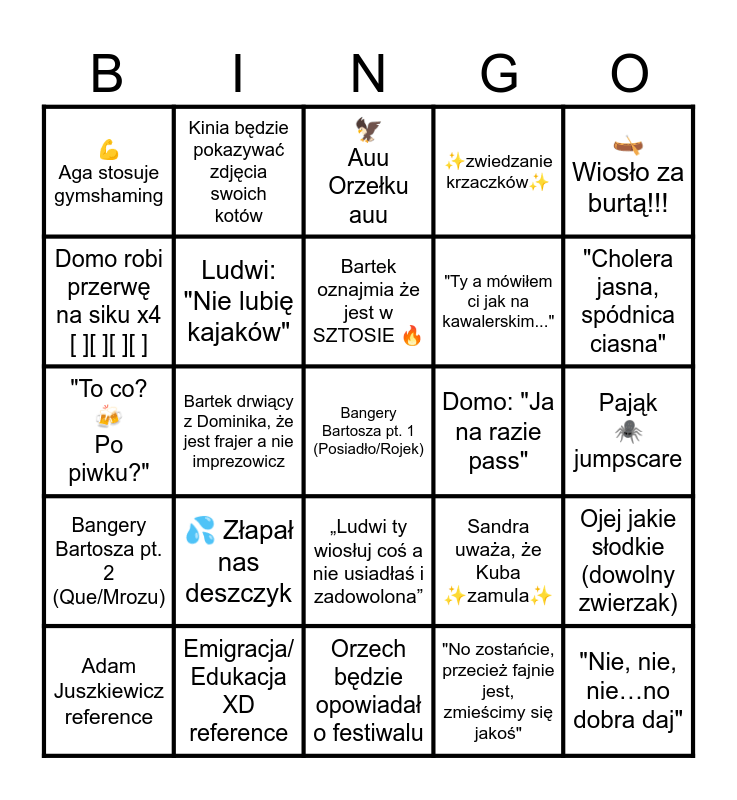 | B | I | N | G | O |
|---|---|---|---|---|
| 💪 Aga stosuje gymshaming | Kinia będzie pokazywać zdjęcia swoich kotów | 🦅 Auu Orzełku auu | ✨zwiedzanie krzaczków✨ | 🛶 Wiosło za burtą!!! |
| Domo robi przerwę na siku x4 [ ][ ][ ][ ] | Ludwi: "Nie lubię kajaków" | Bartek oznajmia że jest w SZTOSIE 🔥 | "Ty a mówiłem ci jak na kawalerskim..." | "Cholera jasna, spódnica ciasna" |
| "To co? 🍻 Po piwku?" | Bartek drwiący z Dominika, że jest frajer a nie imprezowicz | Bangery Bartosza pt. 1 (Posiadło/Rojek) | Domo: "Ja na razie pass" | Pająk 🕷️ jumpscare |
| Bangery Bartosza pt. 2 (Que/Mrozu) | 💦 Złapał nas deszczyk | „Ludwi ty wiosłuj coś a nie usiadłaś i zadowolona” | Sandra uważa, że Kuba ✨zamula✨ | Ojej jakie słodkie (dowolny zwierzak) |
| Adam Juszkiewicz reference | Emigracja/ Edukacja XD reference | Orzech będzie opowiadał o festiwalu | "No zostańcie, przecież fajnie jest, zmieścimy się jakoś" | "Nie, nie, nie…no dobra daj" |